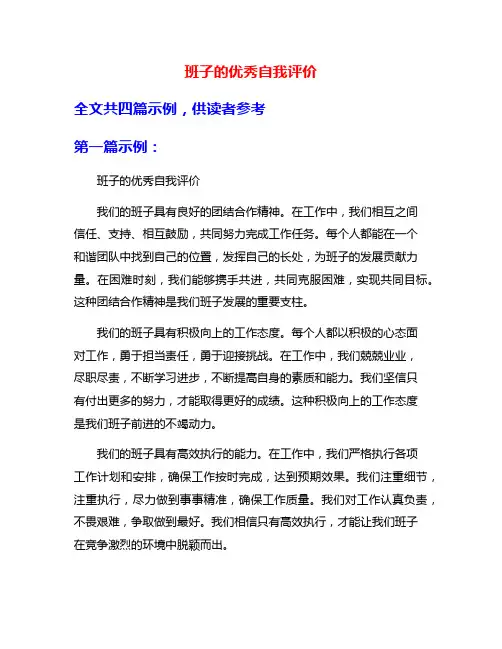 班子的优秀自我评价

全文共四篇示例，供读者参考

第一篇示例：

班子的优秀自我评价

我们的班子具有良好的团结合作精神。在工作中，我们相互之间信任、支持、相互鼓励，共同努力完成工作任务。每个人都能在一个和谐团队中找到自己的位置，发挥自己的长处，为班子的发展贡献力量。在困难时刻，我们能够携手共进，共同克服困难，实现共同目标。这种团结合作精神是我们班子发展的重要支柱。

我们的班子具有积极向上的工作态度。每个人都以积极的心态面对工作，勇于担当责任，勇于迎接挑战。在工作中，我们兢兢业业，尽职尽责，不断学习进步，不断提高自身的素质和能力。我们坚信只有付出更多的努力，才能取得更好的成绩。这种积极向上的工作态度是我们班子前进的不竭动力。

我们的班子具有高效执行的能力。在工作中，我们严格执行各项工作计划和安排，确保工作按时完成，达到预期效果。我们注重细节，注重执行，尽力做到事事精准，确保工作质量。我们对工作认真负责，不畏艰难，争取做到最好。我们相信只有高效执行，才能让我们班子在竞争激烈的环境中脱颖而出。